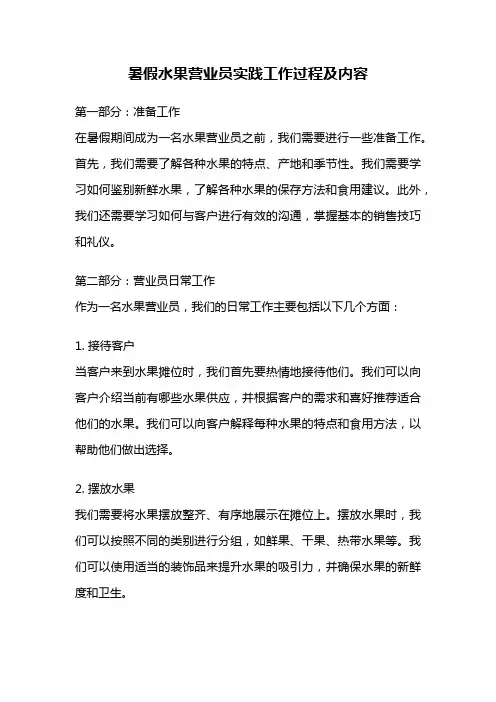 暑假水果营业员实践工作过程及内容

第一部分：准备工作
在暑假期间成为一名水果营业员之前，我们需要进行一些准备工作。首先，我们需要了解各种水果的特点、产地和季节性。我们需要学习如何鉴别新鲜水果，了解各种水果的保存方法和食用建议。此外，我们还需要学习如何与客户进行有效的沟通，掌握基本的销售技巧和礼仪。

第二部分：营业员日常工作
作为一名水果营业员，我们的日常工作主要包括以下几个方面：

1. 接待客户
当客户来到水果摊位时，我们首先要热情地接待他们。我们可以向客户介绍当前有哪些水果供应，并根据客户的需求和喜好推荐适合他们的水果。我们可以向客户解释每种水果的特点和食用方法，以帮助他们做出选择。

2. 摆放水果
我们需要将水果摆放整齐、有序地展示在摊位上。摆放水果时，我们可以按照不同的类别进行分组，如鲜果、干果、热带水果等。我们可以使用适当的装饰品来提升水果的吸引力，并确保水果的新鲜度和卫生。